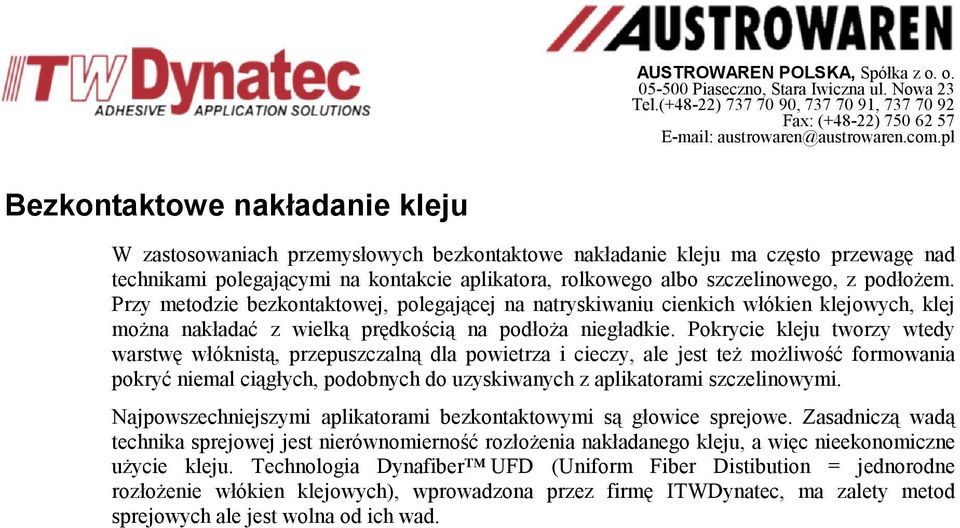 ITW Dynatec
ADHESIVE APPLICATION SOLUTIONS

AUSTROWAREN

AUSTROWAREN POLSKA, Spółka z o. o.
05-500 Piaseczno, Stara Iwiczna ul. Nowa 23
Tel.(+48-22) 737 70 90, 737 70 91, 737 70 92
Fax: (+48-22) 750 62 57
E-mail: austrowaren@austrowaren.com.pl

Bezkontaktowe nakładanie kleju

W zastosowaniach przemysłowych bezkontaktowe nakładanie kleju ma często przewagę nad technikami polegającymi na kontakcie aplikatora, rolkowego albo szczelinowego, z podłożem. Przy metodzie bezkontaktowej, polegającej na natryskiwaniu cienkich włókien klejowych, klej można nakładać z wielką prędkością na podłoża niegładkie. Pokrycie kleju tworzy wtedy warstwę włóknistą, przepuszczalną dla powietrza i cieczy, ale jest też możliwość formowania pokryć niemal ciągłych, podobnych do uzyskiwanych z aplikatorami szczelinowymi.

Najpowszechniejszymi aplikatorami bezkontaktowymi są głowice sprejowe. Zasadniczą wadą technika sprejowej jest nierównomierność rozłożenia nakładanego kleju, a więc nieekonomiczne użycie kleju. Technologia Dynafiber™ UFD (Uniform Fiber Distibution = jednorodne rozłożenie włókien klejowych), wprowadzona przez firmę ITWDynatec, ma zalety metod sprejowych ale jest wolna od ich wad.